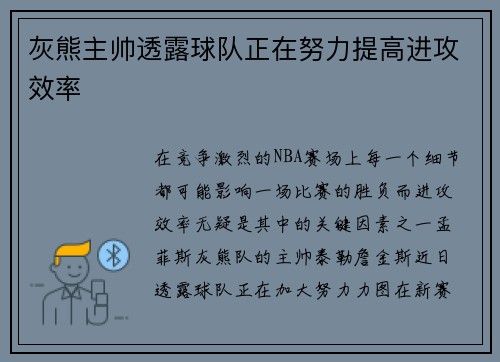 灰熊主帅透露球队正在努力提高进攻效率

在竞争激烈的NBA赛场上每一个细节都可能影响一场比赛的胜负而进攻效率无疑是其中的关键因素之一孟菲斯灰熊队的主帅泰勒詹金斯近日透露球队正在加大努力力图在新赛